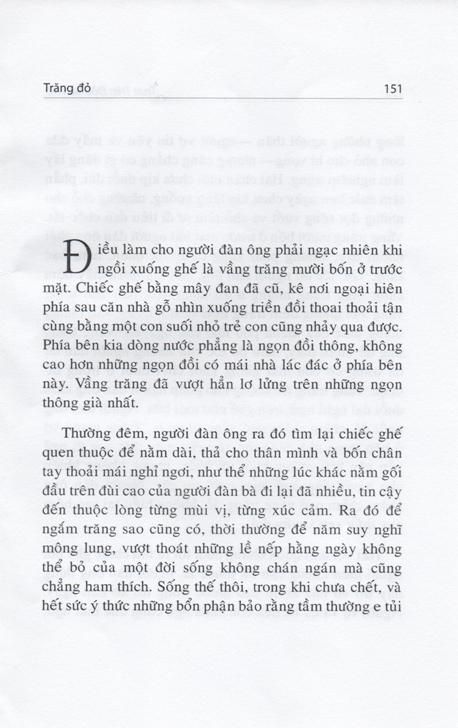 Trăng đỏ 151

Điều làm cho người đàn ông phải ngạc nhiên khi ngồi xuống ghế là vầng trăng mười bốn ở trước mặt. Chiếc ghế bằng mây đan đã cũ, kê nơi ngoại hiên phía sau căn nhà gỗ nhìn xuống triền đồi thoai thoải tận cùng bằng một con suối nhỏ trẻ con cũng nhảy qua được. Phía bên kia dòng nước phẳng là ngọn đồi thông, không cao hơn những ngọn đồi có mái nhà lác đác ở phía bên này. Vầng trăng đã vượt hẳn lơ lửng trên những ngọn thông già nhất.

Thường đêm, người đàn ông ra đó tìm lại chiếc ghế quen thuộc để nằm dài, thả cho thân mình và bốn chân tay thoải mái nghỉ ngơi, như thể những lúc khác nằm gối đầu trên đùi cao của người đàn bà đi lại đã nhiều, tin cậy đến thuộc lòng từng mùi vị, từng xúc cảm. Ra đó để ngắm trăng sao cũng có, thời thường để nằm suy nghĩ mông lung, vượt thoát những lề nếp hằng ngày không thể bỏ của một đời sống không chán ngán mà cũng chẳng ham thích. Sống thế thôi, trong khi chưa chết, và hết sức ý thức những bổn phận bảo rằng tầm thường e tủi